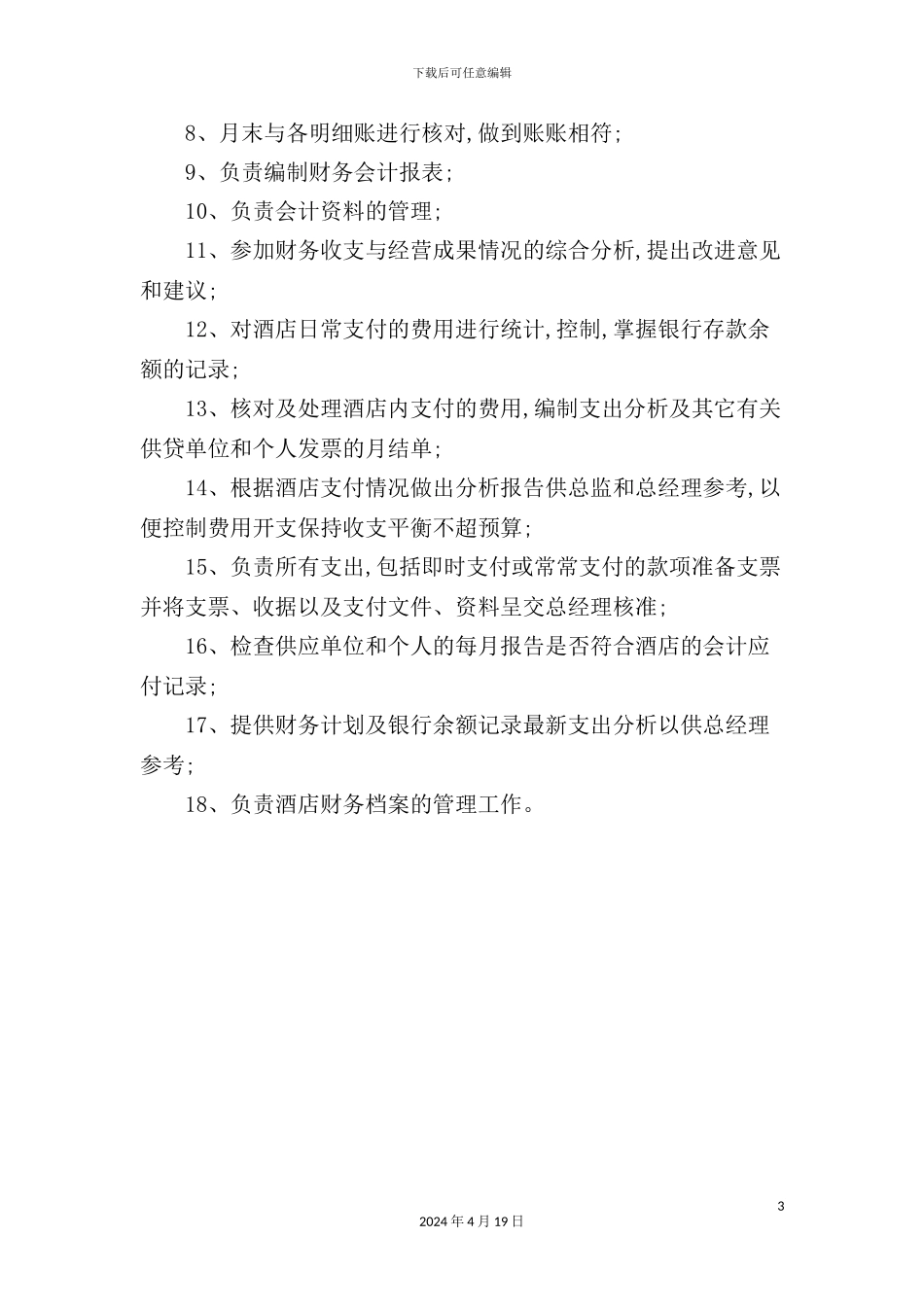 下载后可任意编辑

8、月末与各明细账进行核对,做到账账相符;

9、负责编制财务会计报表;

10、负责会计资料的管理;

11、参加财务收支与经营成果情况的综合分析,提出改进意见和建议;

12、对酒店日常支付的费用进行统计,控制,掌握银行存款余额的记录;

13、核对及处理酒店内支付的费用,编制支出分析及其它有关供贷单位和个人发票的月结单;

14、根据酒店支付情况做出分析报告供总监和总经理参考,以便控制费用开支保持收支平衡不超预算;

15、负责所有支出,包括即时支付或常常支付的款项准备支票并将支票、收据以及支付文件、资料呈交总经理核准;

16、检查供应单位和个人的每月报告是否符合酒店的会计应付记录;

17、提供财务计划及银行余额记录最新支出分析以供总经理参考;

18、负责酒店财务档案的管理工作。

3

2024年4月19日